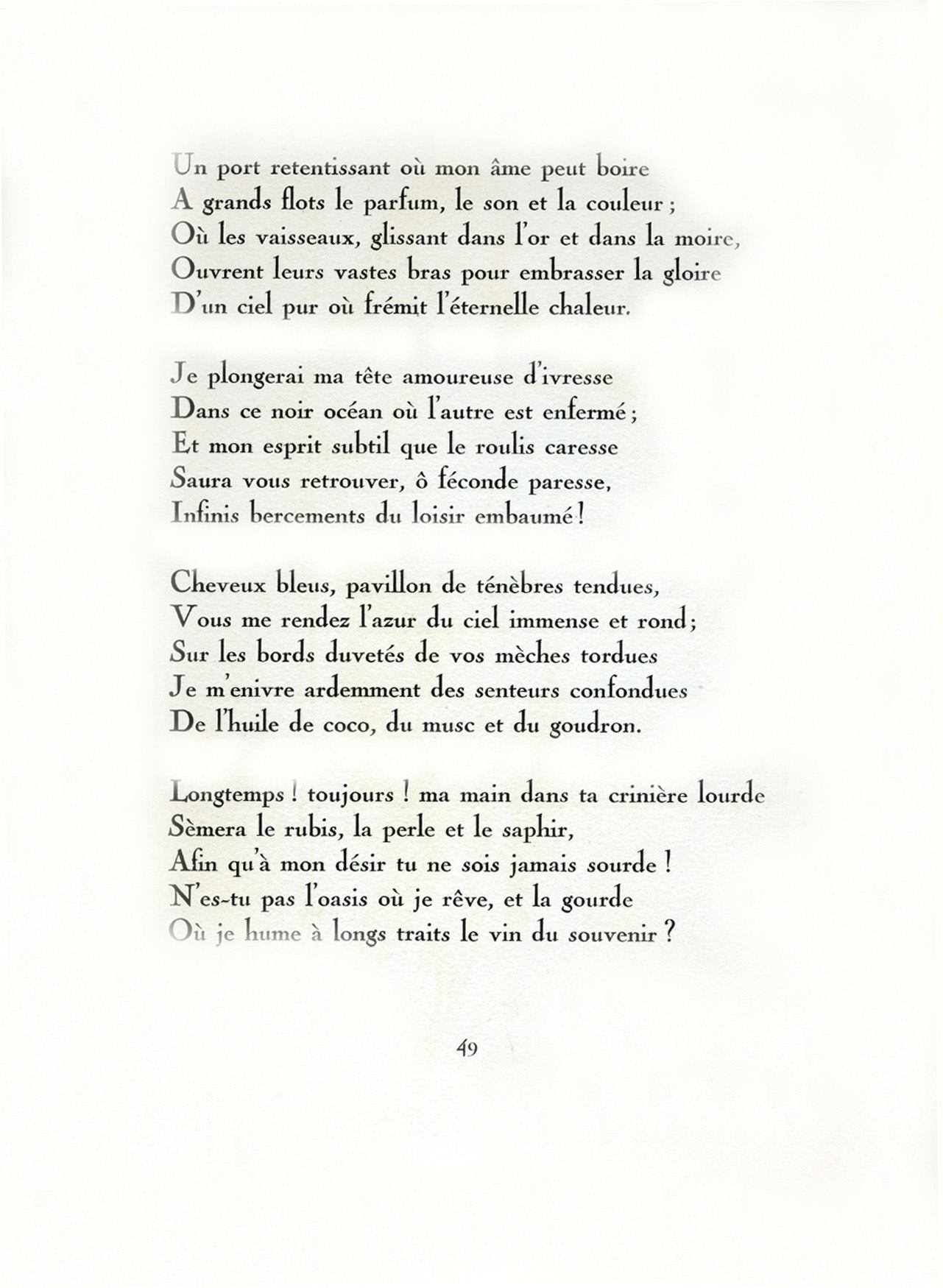 Un port retentissant où mon âme peut boire
A grands flots le parfum, le son et la couleur ;
Où les vaisseaux, glissant dans l'or et dans la moire,
Ouvrent leurs vastes bras pour embrasser la gloire
D'un ciel pur où frémit l'éternelle chaleur.

Je plongerai ma tête amoureuse d'ivresse
Dans ce noir océan où l'autre est enfermé ;
Et mon esprit subtil que le roulis caresse
Saura vous retrouver, ô féconde paresse,
Infinis bercements du loisir embaumé !

Cheveux bleus, pavillon de ténèbres tendues,
Vous me rendez l'azur du ciel immense et rond ;
Sur les bords duvetés de vos mèches tordues
Je m'enivre ardemment des senteurs confondues
De l'huile de coco, du musc et du goudron.

Longtemps ! toujours ! ma main dans ta crinière lourde
Sèmera le rubis, la perle et le saphir,
Afin qu'à mon désir tu ne sois jamais sourde !
N'es-tu pas l'oasis où je rêve, et la gourde
Où je hume à longs traits le vin du souvenir ?

49